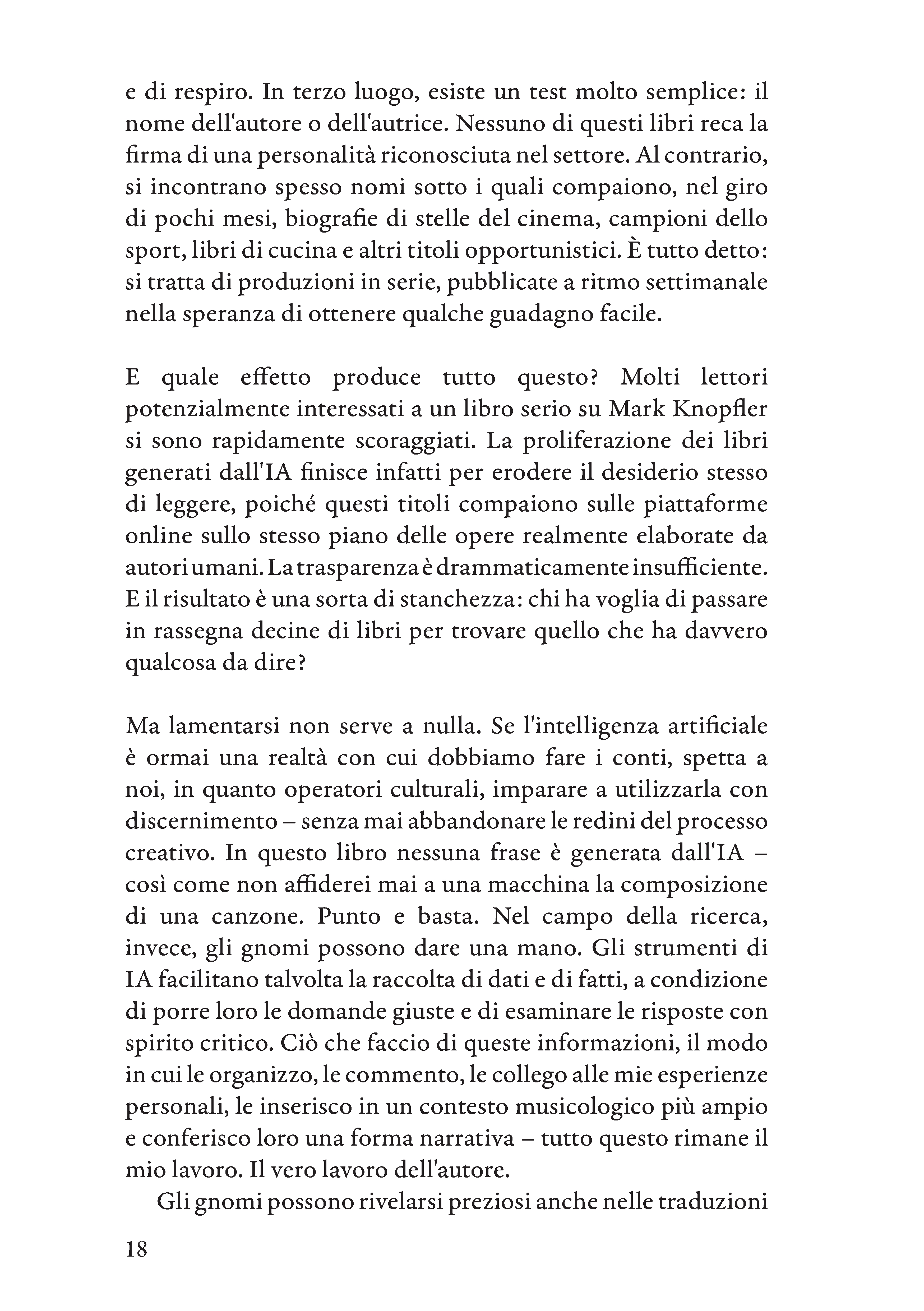 e di respiro. In terzo luogo, esiste un test molto semplice: il nome dell'autore o dell'autrice. Nessuno di questi libri reca la firma di una personalità riconosciuta nel settore. Al contrario, si incontrano spesso nomi sotto i quali compaiono, nel giro di pochi mesi, biografie di stelle del cinema, campioni dello sport, libri di cucina e altri titoli opportunistici. È tutto detto: si tratta di produzioni in serie, pubblicate a ritmo settimanale nella speranza di ottenere qualche guadagno facile.

E quale effetto produce tutto questo? Molti lettori potenzialmente interessati a un libro serio su Mark Knopfler si sono rapidamente scoraggiati. La proliferazione dei libri generati dall'IA finisce infatti per erodere il desiderio stesso di leggere, poiché questi titoli compaiono sulle piattaforme online sullo stesso piano delle opere realmente elaborate da autori umani. La trasparenza è drammaticamente insufficiente. E il risultato è una sorta di stanchezza: chi ha voglia di passare in rassegna decine di libri per trovare quello che ha davvero qualcosa da dire?

Ma lamentarsi non serve a nulla. Se l'intelligenza artificiale è ormai una realtà con cui dobbiamo fare i conti, spetta a noi, in quanto operatori culturali, imparare a utilizzarla con discernimento – senza mai abbandonare le redini del processo creativo. In questo libro nessuna frase è generata dall'IA – così come non affiderei mai a una macchina la composizione di una canzone. Punto e basta. Nel campo della ricerca, invece, gli gnomi possono dare una mano. Gli strumenti di IA facilitano talvolta la raccolta di dati e di fatti, a condizione di porre loro le domande giuste e di esaminare le risposte con spirito critico. Ciò che faccio di queste informazioni, il modo in cui le organizzo, le commento, le collego alle mie esperienze personali, le inserisco in un contesto musicologico più ampio e conferisco loro una forma narrativa – tutto questo rimane il mio lavoro. Il vero lavoro dell'autore.

Gli gnomi possono rivelarsi preziosi anche nelle traduzioni

18